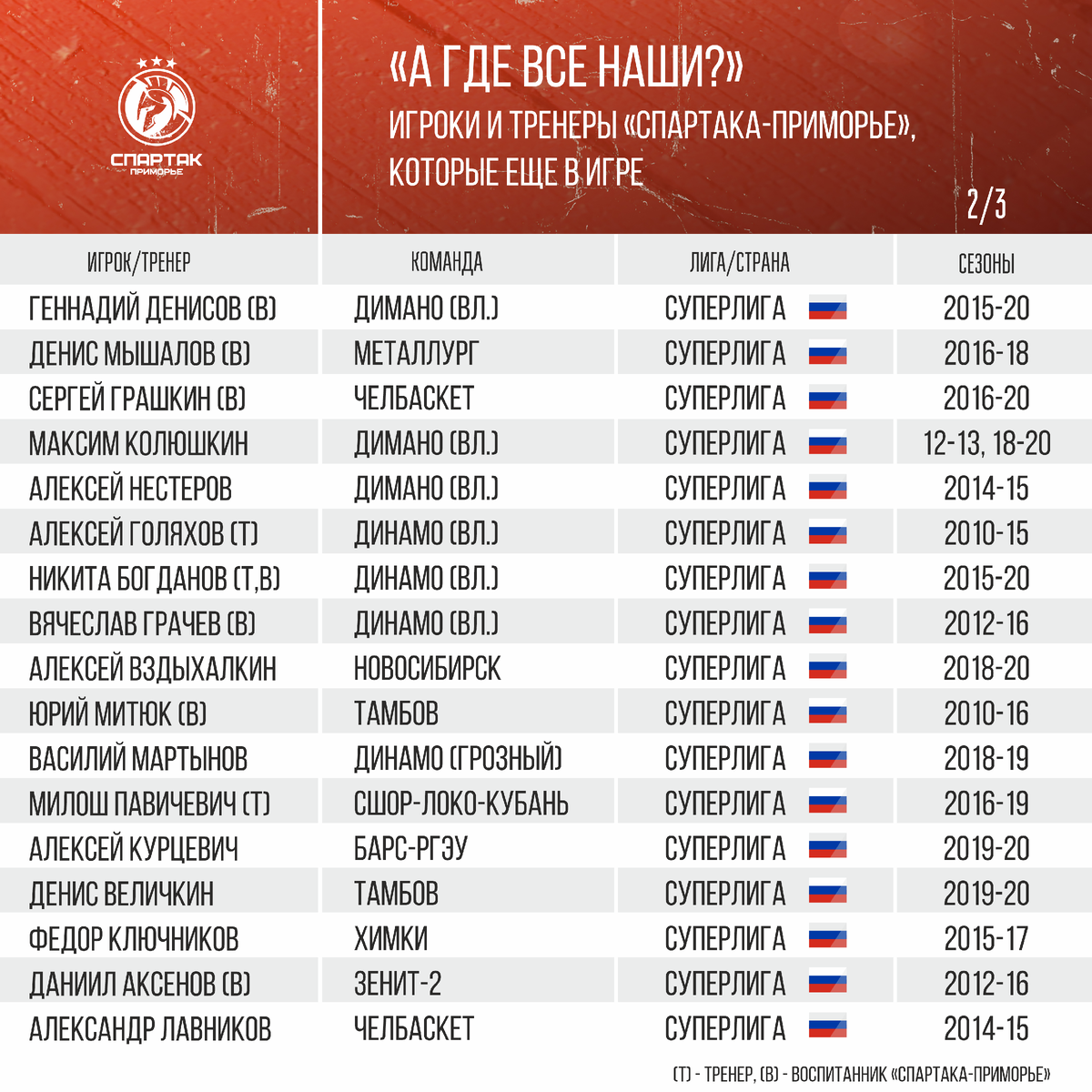 СПАРТАК ПРИМОРЬЕ

«А ГДЕ ВСЕ НАШИ?»
ИГРОКИ И ТРЕНЕРЫ «СПАРТАКА-ПРИМОРЬЕ», КОТОРЫЕ ЕЩЕ В ИГРЕ

2/3

| ИГРОК/ТРЕНЕР | КОМАНДА | ЛИГА/СТРАНА | СЕЗОНЫ |
|---|---|---|---|
| ГЕННАДИЙ ДЕНИСОВ (В) | ДИМАНО (ВЛ.) | СУПЕРЛИГА | 2015-20 |
| ДЕНИС МЫШАЛОВ (В) | МЕТАЛЛУРГ | СУПЕРЛИГА | 2016-18 |
| СЕРГЕЙ ГРАШКИН (В) | ЧЕЛБАСКЕТ | СУПЕРЛИГА | 2016-20 |
| МАКСИМ КОЛЮШКИН | ДИМАНО (ВЛ.) | СУПЕРЛИГА | 12-13, 18-20 |
| АЛЕКСЕЙ НЕСТЕРОВ | ДИМАНО (ВЛ.) | СУПЕРЛИГА | 2014-15 |
| АЛЕКСЕЙ ГОЛЯХОВ (Т) | ДИНАМО (ВЛ.) | СУПЕРЛИГА | 2010-15 |
| НИКИТА БОГДАНОВ (Т,В) | ДИНАМО (ВЛ.) | СУПЕРЛИГА | 2015-20 |
| ВЯЧЕСЛАВ ГРАЧЕВ (В) | ДИНАМО (ВЛ.) | СУПЕРЛИГА | 2012-16 |
| АЛЕКСЕЙ ВЗДЫХАЛКИН | НОВОСИБИРСК | СУПЕРЛИГА | 2018-20 |
| ЮРИЙ МИТЮК (В) | ТАМБОВ | СУПЕРЛИГА | 2010-16 |
| ВАСИЛИЙ МАРТЫНОВ | ДИНАМО (ГРОЗНЫЙ) | СУПЕРЛИГА | 2018-19 |
| МИЛОШ ПАВИЧЕВИЧ (Т) | СШОР-ЛОКО-КУБАНЬ | СУПЕРЛИГА | 2016-19 |
| АЛЕКСЕЙ КУРЦЕВИЧ | БАРС-РГЭУ | СУПЕРЛИГА | 2019-20 |
| ДЕНИС ВЕЛИЧКИН | ТАМБОВ | СУПЕРЛИГА | 2019-20 |
| ФЕДОР КЛЮЧНИКОВ | ХИМКИ | СУПЕРЛИГА | 2015-17 |
| ДАНИИЛ АКСЕНОВ (В) | ЗЕНИТ-2 | СУПЕРЛИГА | 2012-16 |
| АЛЕКСАНДР ЛАВНИКОВ | ЧЕЛБАСКЕТ | СУПЕРЛИГА | 2014-15 |

(Т) - ТРЕНЕР, (В) - ВОСПИТАННИК «СПАРТАКА-ПРИМОРЬЕ»